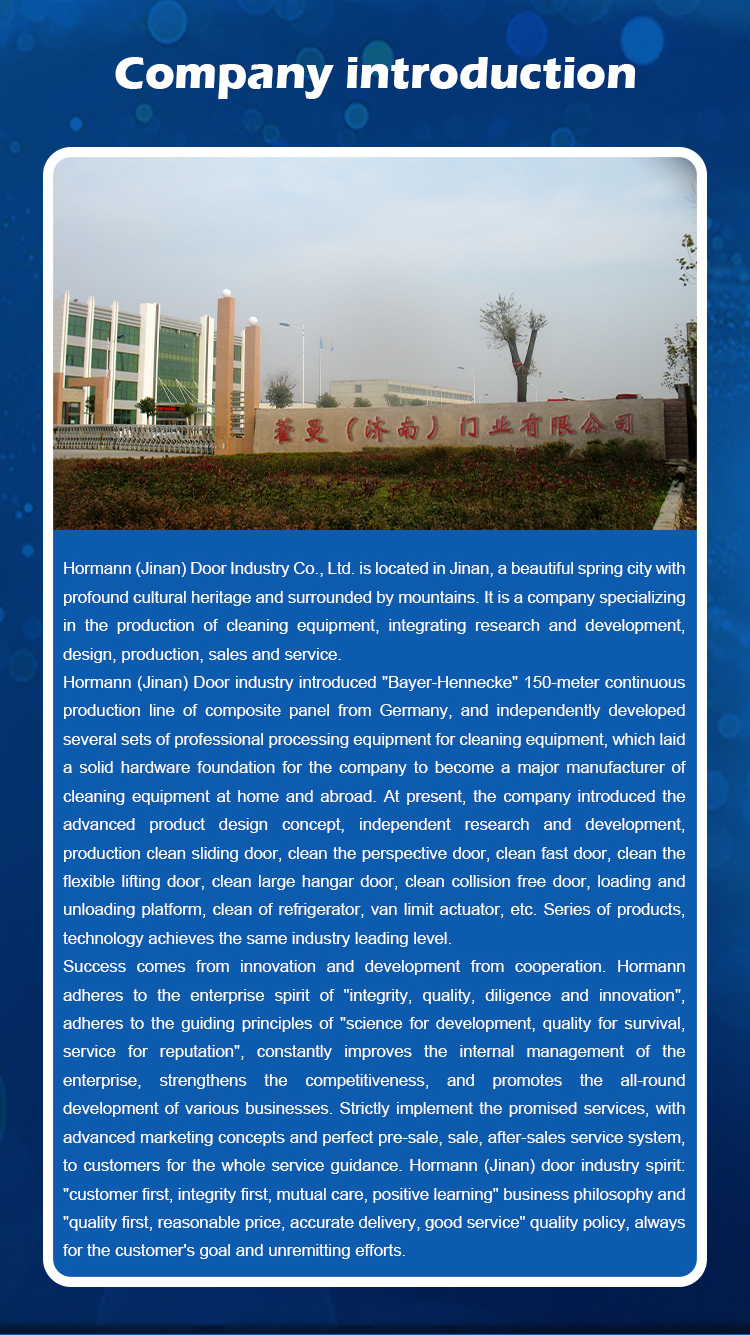 Company introduction

霍曼（济南）门业有限公司

Hormann (Jinan) Door Industry Co., Ltd. is located in Jinan, a beautiful spring city with profound cultural heritage and surrounded by mountains. It is a company specializing in the production of cleaning equipment, integrating research and development, design, production, sales and service.

Hormann (Jinan) Door industry introduced "Bayer-Hennecke" 150-meter continuous production line of composite panel from Germany, and independently developed several sets of professional processing equipment for cleaning equipment, which laid a solid hardware foundation for the company to become a major manufacturer of cleaning equipment at home and abroad. At present, the company introduced the advanced product design concept, independent research and development, production clean sliding door, clean the perspective door, clean fast door, clean the flexible lifting door, clean large hangar door, clean collision free door, loading and unloading platform, clean of refrigerator, van limit actuator, etc. Series of products, technology achieves the same industry leading level.

Success comes from innovation and development from cooperation. Hormann adheres to the enterprise spirit of "integrity, quality, diligence and innovation", adheres to the guiding principles of "science for development, quality for survival, service for reputation", constantly improves the internal management of the enterprise, strengthens the competitiveness, and promotes the all-round development of various businesses. Strictly implement the promised services, with advanced marketing concepts and perfect pre-sale, sale, after-sales service system, to customers for the whole service guidance. Hormann (Jinan) door industry spirit: "customer first, integrity first, mutual care, positive learning" business philosophy and "quality first, reasonable price, accurate delivery, good service" quality policy, always for the customer's goal and unremitting efforts.